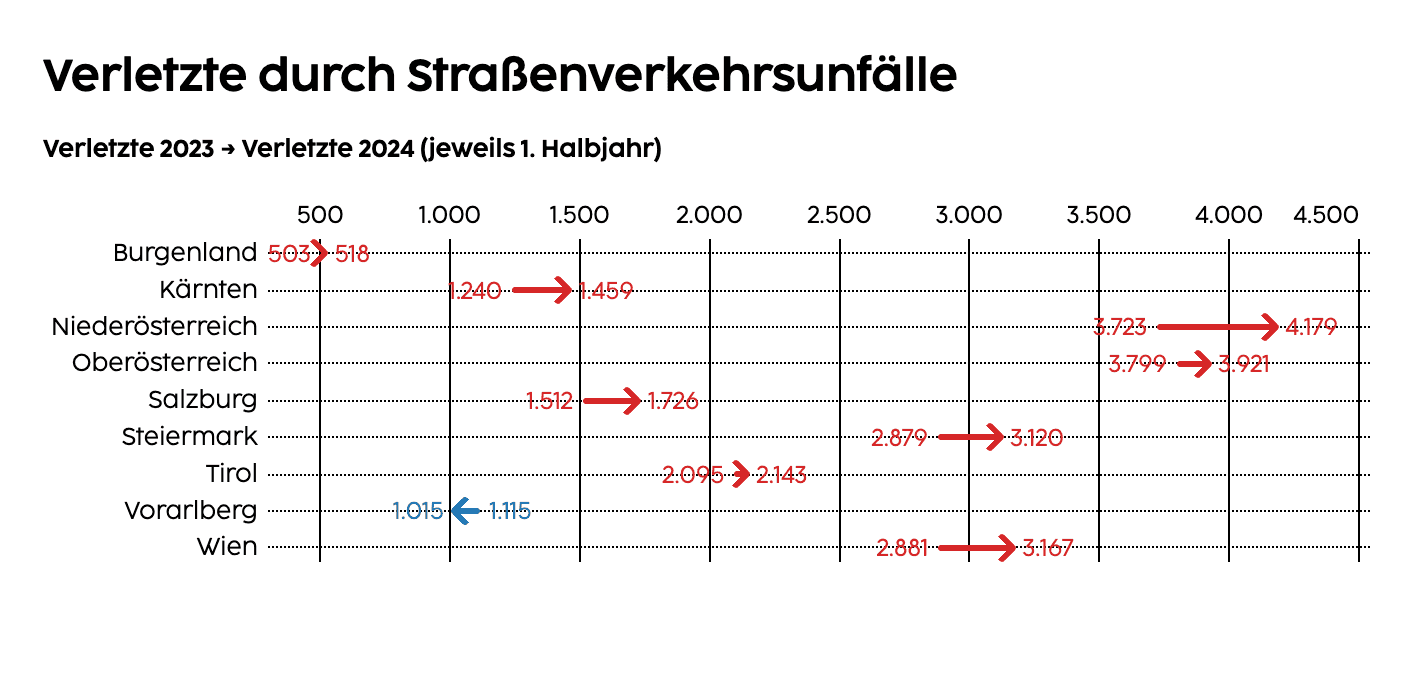 Verletzte durch Straßenverkehrsunfälle

Verletzte 2023 → Verletzte 2024 (jeweils 1. Halbjahr)

500 1.000 1.500 2.000 2.500 3.000 3.500 4.000 4.500

Burgenland 503 518
Kärnten 1.240 1.459
Niederösterreich 3.723 4.179
Oberösterreich 3.799 3.921
Salzburg 1.512 1.726
Steiermark 2.879 3.120
Tirol 2.095 2.143
Vorarlberg 1.015 1.115
Wien 2.881 3.167